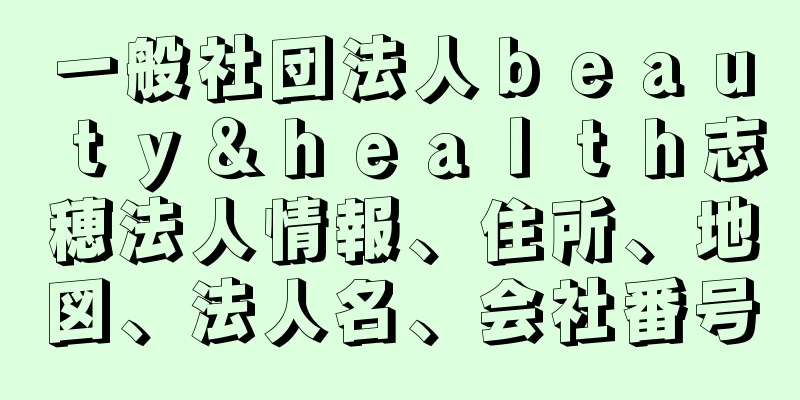 一般社団法人ｂｅａｕｔｙ＆ｈｅａｌｔｈ志穂法人情報、住所、地図、法人名、会社番号